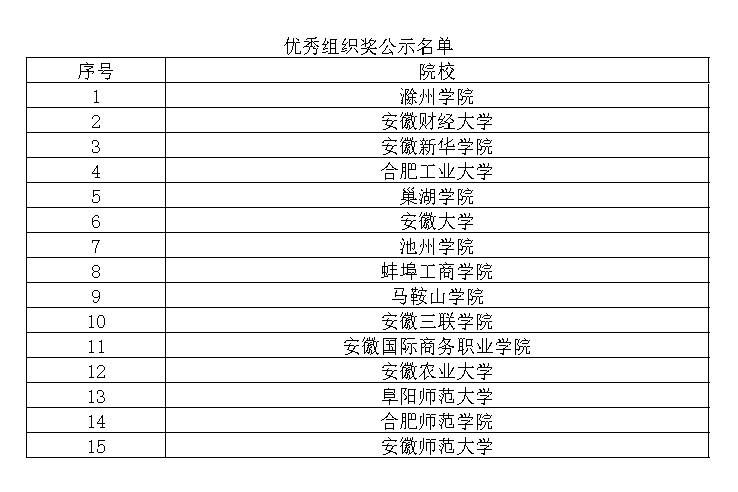 优秀组织奖公示名单

| 序号 | 院校 |
|---|---|
| 1 | 滁州学院 |
| 2 | 安徽财经大学 |
| 3 | 安徽新华学院 |
| 4 | 合肥工业大学 |
| 5 | 巢湖学院 |
| 6 | 安徽大学 |
| 7 | 池州学院 |
| 8 | 蚌埠工商学院 |
| 9 | 马鞍山学院 |
| 10 | 安徽三联学院 |
| 11 | 安徽国际商务职业学院 |
| 12 | 安徽农业大学 |
| 13 | 阜阳师范大学 |
| 14 | 合肥师范学院 |
| 15 | 安徽师范大学 |